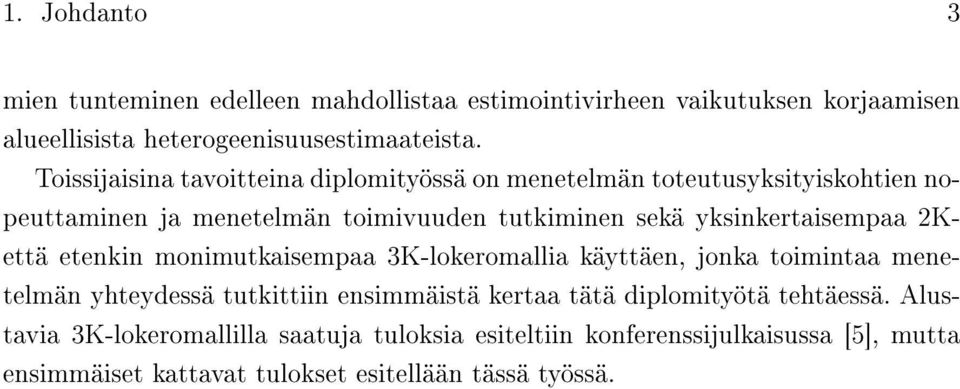 1. Johdanto 3

mien tunteminen edelleen mahdollistaa estimointivirheen vaikutuksen korjaamisen alueellisista heterogeenisuusestimaateista.

Toissijaisina tavoitteina diplomityössä on menetelmän toteutusyksityiskohtien nopeuttaminen ja menetelmän toimivuuden tutkiminen sekä yksinkertaisempaa 2K- että etenkin monimutkaisempaa 3K-lokeromallia käyttäen, jonka toimintaa menetelmän yhteydessä tutkittiin ensimmäistä kertaa tätä diplomityötä tehtäessä. Alustavia 3K-lokeromallilla saatuja tuloksia esiteltiin konferenssijulkaisussa [5], mutta ensimmäiset kattavat tulokset esitellään tässä työssä.